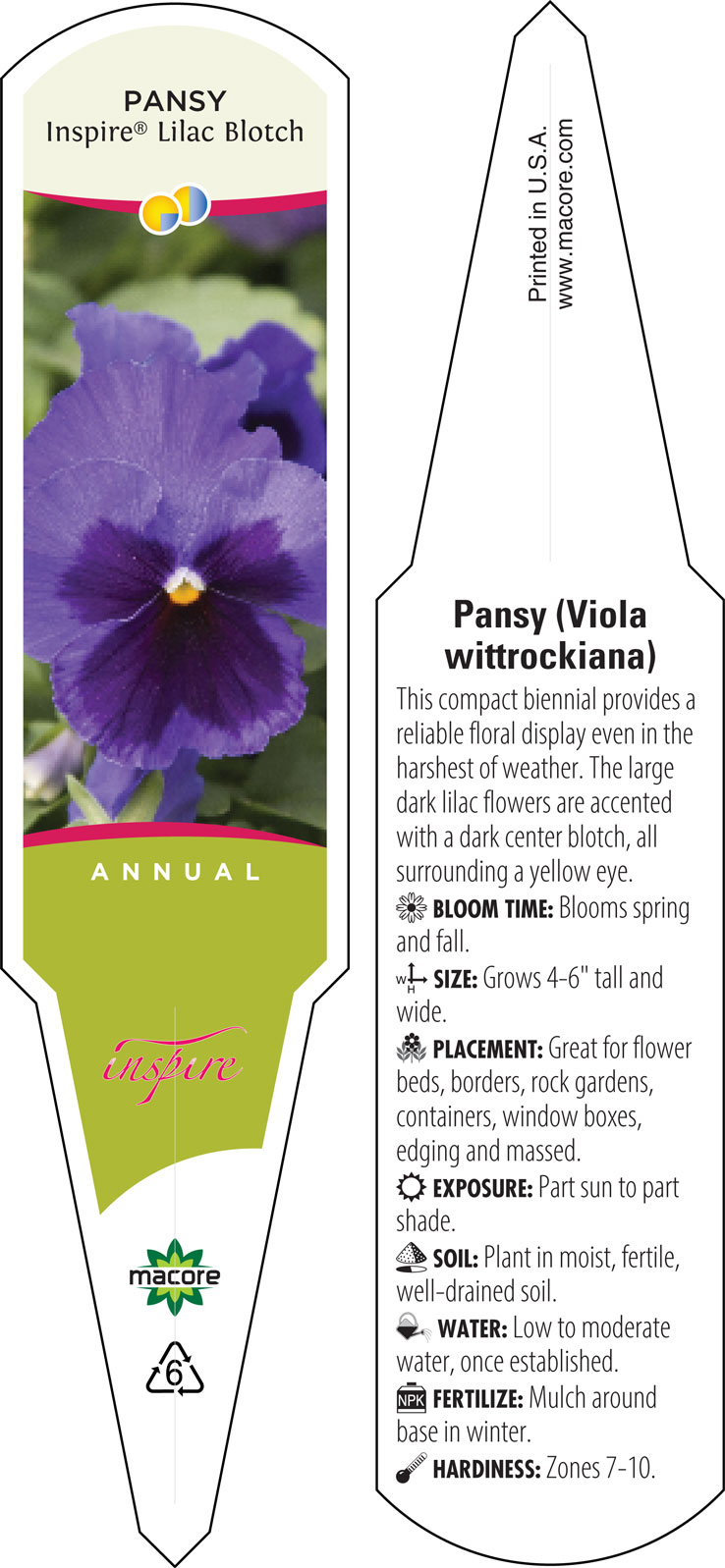 PANSY
Inspire® Lilac Blotch

ANNUAL

inspire

macore

6

Printed in U.S.A.
www.macore.com

Pansy (Viola wittrockiana)

This compact biennial provides a reliable floral display even in the harshest of weather. The large dark lilac flowers are accented with a dark center blotch, all surrounding a yellow eye.

BLOOM TIME: Blooms spring and fall.

W H SIZE: Grows 4-6" tall and wide.

PLACEMENT: Great for flower beds, borders, rock gardens, containers, window boxes, edging and massed.

EXPOSURE: Part sun to part shade.

SOIL: Plant in moist, fertile, well-drained soil.

WATER: Low to moderate water, once established.

NPK FERTILIZE: Mulch around base in winter.

HARDINESS: Zones 7-10.